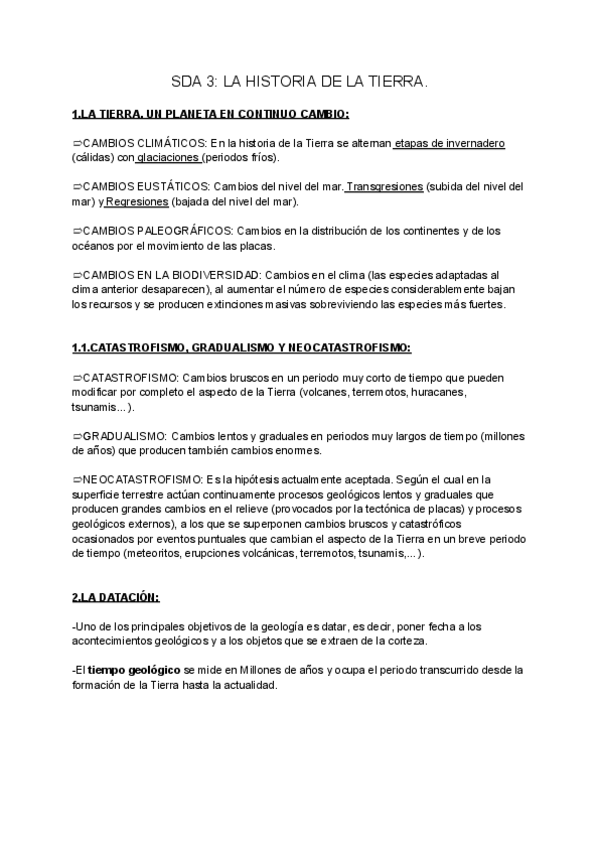 SDA 3: LA HISTORIA DE LA TIERRA.

1.LA TIERRA, UN PLANETA EN CONTINUO CAMBIO:

⇨CAMBIOS CLIMÁTICOS: En la historia de la Tierra se alternan etapas de invernadero (cálidas) con glaciaciones (periodos fríos).

⇨CAMBIOS EUSTÁTICOS: Cambios del nivel del mar. Transgresiones (subida del nivel del mar) y Regresiones (bajada del nivel del mar).

⇨CAMBIOS PALEOGRÁFICOS: Cambios en la distribución de los continentes y de los océanos por el movimiento de las placas.

⇨CAMBIOS EN LA BIODIVERSIDAD: Cambios en el clima (las especies adaptadas al clima anterior desaparecen), al aumentar el número de especies considerablemente bajan los recursos y se producen extinciones masivas sobreviviendo las especies más fuertes.

1.1.CATASTROFISMO, GRADUALISMO Y NEOCATASTROFISMO:

⇨CATASTROFISMO: Cambios bruscos en un periodo muy corto de tiempo que pueden modificar por completo el aspecto de la Tierra (volcanes, terremotos, huracanes, tsunamis...).

⇨GRADUALISMO: Cambios lentos y graduales en periodos muy largos de tiempo (millones de años) que producen también cambios enormes.

⇨NEOCATASTROFISMO: Es la hipótesis actualmente aceptada. Según el cual en la superficie terrestre actúan continuamente procesos geológicos lentos y graduales que producen grandes cambios en el relieve (provocados por la tectónica de placas) y procesos geológicos externos), a los que se superponen cambios bruscos y catastróficos ocasionados por eventos puntuales que cambian el aspecto de la Tierra en un breve periodo de tiempo (meteoritos, erupciones volcánicas, terremotos, tsunamis,...).

2.LA DATACIÓN:

-Uno de los principales objetivos de la geología es datar, es decir, poner fecha a los acontecimientos geológicos y a los objetos que se extraen de la corteza.

-El tiempo geológico se mide en Millones de años y ocupa el periodo transcurrido desde la formación de la Tierra hasta la actualidad.